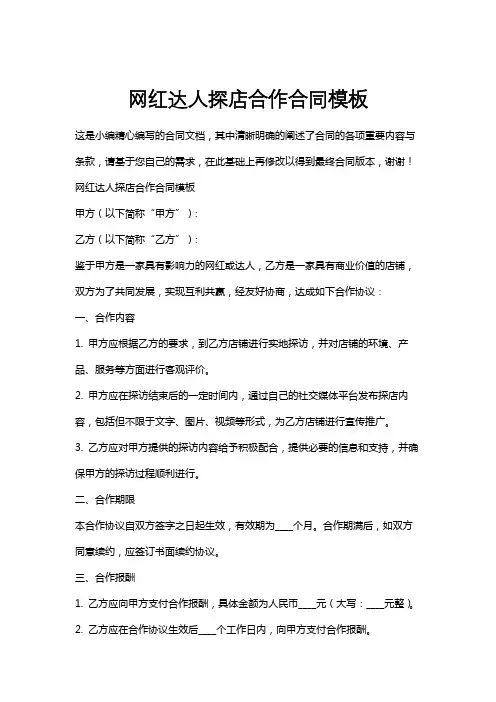 网红达人探店合作合同模板

这是小编精心编写的合同文档，其中清晰明确的阐述了合同的各项重要内容与条款，请基于您自己的需求，在此基础上再修改以得到最终合同版本，谢谢！

网红达人探店合作合同模板

甲方（以下简称“甲方”）：

乙方（以下简称“乙方”）：

鉴于甲方是一家具有影响力的网红或达人，乙方是一家具有商业价值的店铺，双方为了共同发展，实现互利共赢，经友好协商，达成如下合作协议：

一、合作内容

1. 甲方应根据乙方的要求，到乙方店铺进行实地探访，并对店铺的环境、产品、服务等方面进行客观评价。

2. 甲方应在探访结束后的一定时间内，通过自己的社交媒体平台发布探店内容，包括但不限于文字、图片、视频等形式，为乙方店铺进行宣传推广。

3. 乙方应对甲方提供的探访内容给予积极配合，提供必要的信息和支持，并确保甲方的探访过程顺利进行。

二、合作期限

本合作协议自双方签字之日起生效，有效期为____个月。合作期满后，如双方同意续约，应签订书面续约协议。

三、合作报酬

1. 乙方应向甲方支付合作报酬，具体金额为人民币____元（大写：____元整）。

2. 乙方应在合作协议生效后____个工作日内，向甲方支付合作报酬。